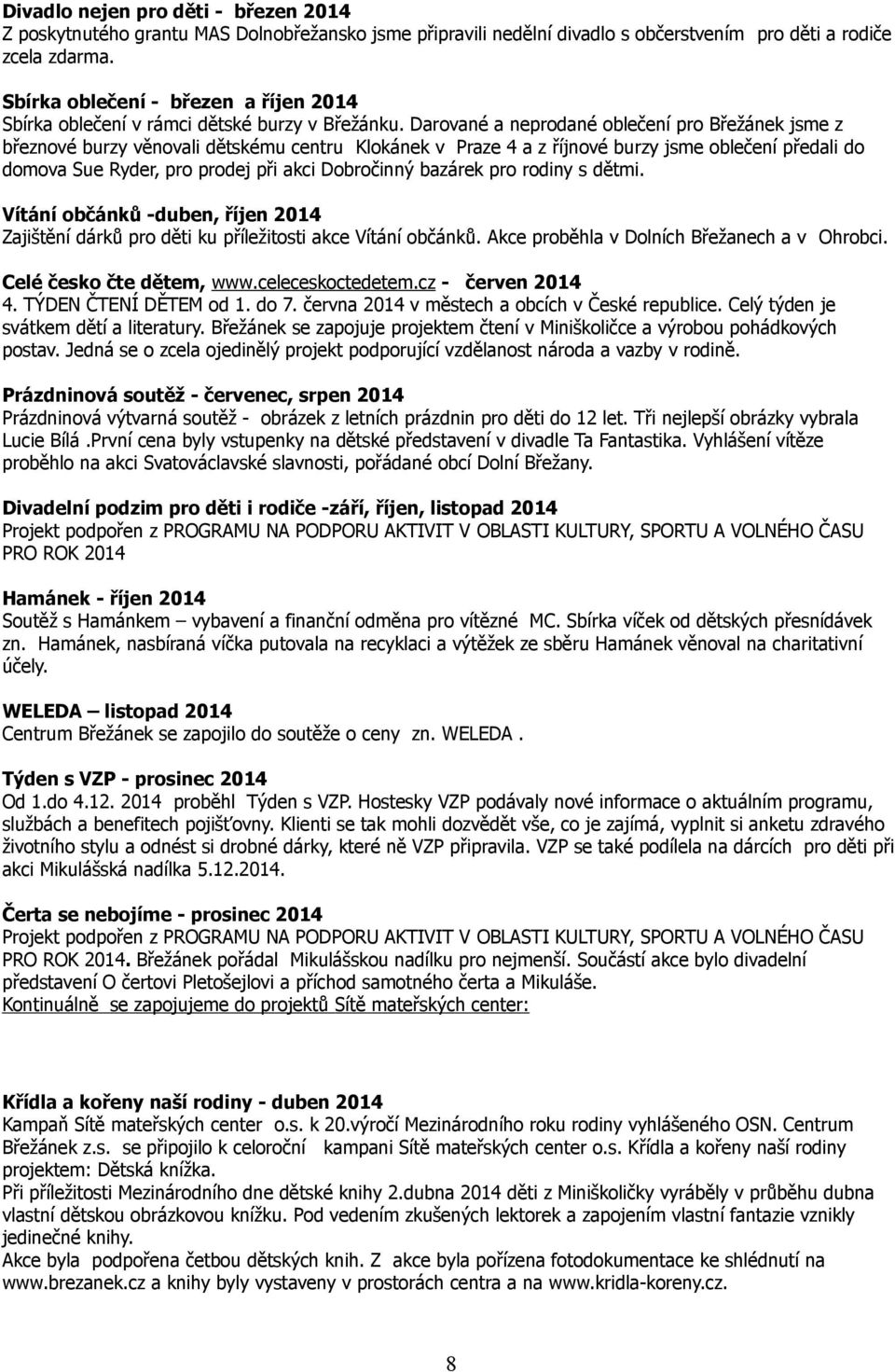 Divadlo nejen pro děti - březen 2014
Z poskytnutého grantu MAS Dolnobřežansko jsme připravili nedělní divadlo s občerstvením pro děti a rodiče zcela zdarma.

Sbírka oblečení - březen a říjen 2014
Sbírka oblečení v rámci dětské burzy v Břežánku. Darované a neprodané oblečení pro Břežánek jsme z březnové burzy věnovali dětskému centru Klokánek v Praze 4 a z říjnové burzy jsme oblečení předali do domova Sue Ryder, pro prodej při akci Dobročinný bazárek pro rodiny s dětmi.

Vítání občánků -duben, říjen 2014
Zajištění dárků pro děti ku příležitosti akce Vítání občánků. Akce proběhla v Dolních Břežanech a v Ohrobci.

Celé česko čte dětem, www.celeceskoctedetem.cz - červen 2014
4. TÝDEN ČTENÍ DĚTEM od 1. do 7. června 2014 v městech a obcích v České republice. Celý týden je svátkem dětí a literatury. Břežánek se zapojuje projektem čtení v Miniškoličce a výrobou pohádkových postav. Jedná se o zcela ojedinělý projekt podporující vzdělanost národa a vazby v rodině.

Prázdninová soutěž - červenec, srpen 2014
Prázdninová výtvarná soutěž - obrázek z letních prázdnin pro děti do 12 let. Tři nejlepší obrázky vybrala Lucie Bílá .První cena byly vstupenky na dětské představení v divadle Ta Fantastika. Vyhlášení vítěze proběhlo na akci Svatováclavské slavnosti, pořádané obcí Dolní Břežany.

Divadelní podzim pro děti i rodiče -září, říjen, listopad 2014
Projekt podpořen z PROGRAMU NA PODPORU AKTIVIT V OBLASTI KULTURY, SPORTU A VOLNÉHO ČASU PRO ROK 2014

Hamánek - říjen 2014
Soutěž s Hamánkem – vybavení a finanční odměna pro vítězné MC. Sbírka víček od dětských přesnídávek zn. Hamánek, nasbíraná víčka putovala na recyklaci a výtěžek ze sběru Hamánek věnoval na charitativní účely.

WELEDA – listopad 2014
Centrum Břežánek se zapojilo do soutěže o ceny zn. WELEDA .

Týden s VZP - prosinec 2014
Od 1.do 4.12. 2014 proběhl Týden s VZP. Hostesky VZP podávaly nové informace o aktuálním programu, službách a benefitech pojišťovny. Klienti se tak mohli dozvědět vše, co je zajímá, vyplnit si anketu zdravého životního stylu a odnést si drobné dárky, které ně VZP připravila. VZP se také podílela na dárcích pro děti při akci Mikulášská nadílka 5.12.2014.

Čerta se nebojíme - prosinec 2014
Projekt podpořen z PROGRAMU NA PODPORU AKTIVIT V OBLASTI KULTURY, SPORTU A VOLNÉHO ČASU PRO ROK 2014. Břežánek pořádal Mikulášskou nadílku pro nejmenší. Součástí akce bylo divadelní představení O čertovi Pletošejlovi a příchod samotného čerta a Mikuláše.
Kontinuálně se zapojujeme do projektů Sítě mateřských center:

Křídla a kořeny naší rodiny - duben 2014
Kampaň Sítě mateřských center o.s. k 20.výročí Mezinárodního roku rodiny vyhlášeného OSN. Centrum Břežánek z.s. se připojilo k celoroční kampani Sítě mateřských center o.s. Křídla a kořeny naší rodiny projektem: Dětská knížka.
Při příležitosti Mezinárodního dne dětské knihy 2.dubna 2014 děti z Miniškoličky vyráběly v průběhu dubna vlastní dětskou obrázkovou knížku. Pod vedením zkušených lektorek a zapojením vlastní fantazie vznikly jedinečné knihy.
Akce byla podpořena četbou dětských knih. Z akce byla pořízena fotodokumentace ke shlédnutí na www.brezanek.cz a knihy byly vystaveny v prostorách centra a na www.kridla-koreny.cz.

8